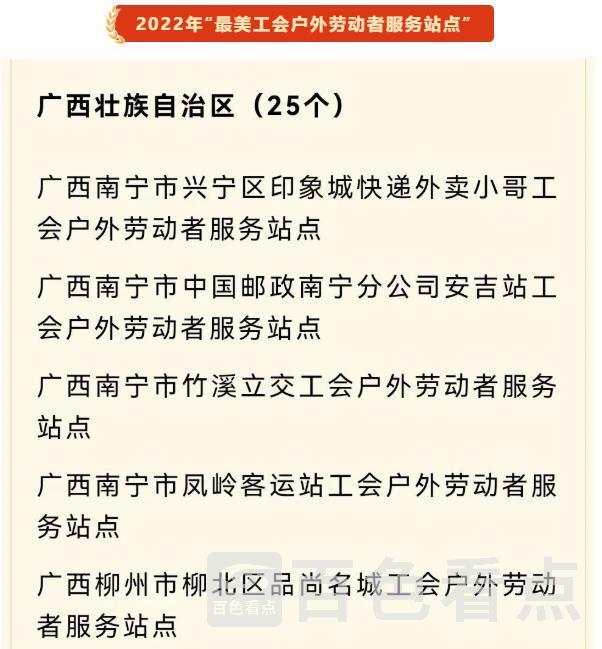 2022年“最美工会户外劳动者服务站点”

广西壮族自治区（25个）

广西南宁市兴宁区印象城快递外卖小哥工会户外劳动者服务站点

广西南宁市中国邮政南宁分公司安吉站工会户外劳动者服务站点

广西南宁市竹溪立交工会户外劳动者服务站点

广西南宁市凤岭客运站工会户外劳动者服务站点

广西柳州市柳北区品尚名城工会户外劳动者服务站点

百色看点 百色看点